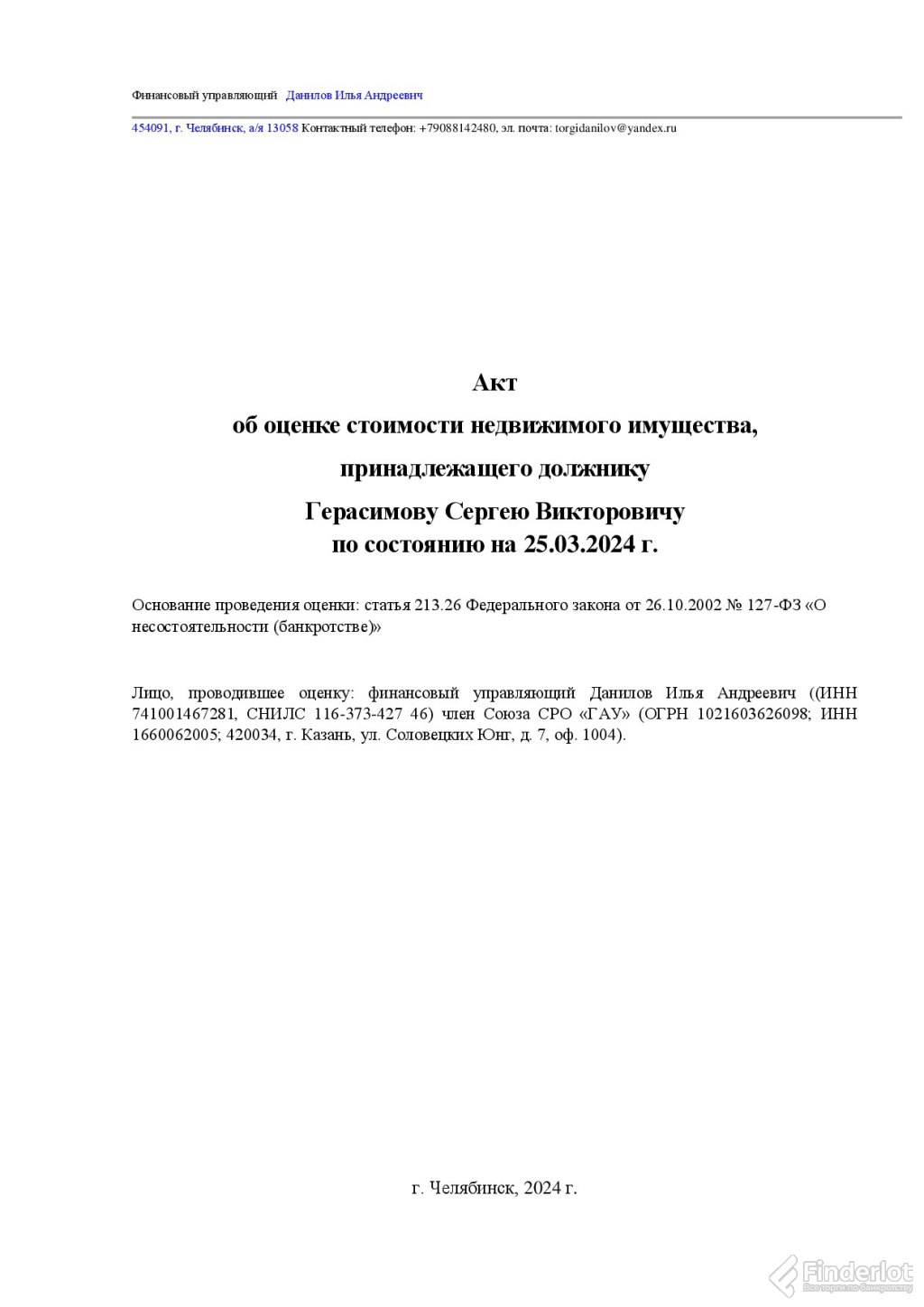 Финансовый управляющий Данилов Илья Андреевич

454091, г. Челябинск, а/я 13058 Контактный телефон: +79088142480, эл. почта: torgidanilov@yandex.ru

Акт
об оценке стоимости недвижимого имущества,
принадлежащего должнику
Герасимову Сергею Викторовичу
по состоянию на 25.03.2024 г.

Основание проведения оценки: статья 213.26 Федерального закона от 26.10.2002 № 127-ФЗ «О несостоятельности (банкротстве)»

Лицо, проводившее оценку: финансовый управляющий Данилов Илья Андреевич ((ИНН 741001467281, СНИЛС 116-373-427 46) член Союза СРО «ГАУ» (ОГРН 1021603626098; ИНН 1660062005; 420034, г. Казань, ул. Соловецких Юнг, д. 7, оф. 1004).

г. Челябинск, 2024 г.

Finderlot
Все торги по банкротству